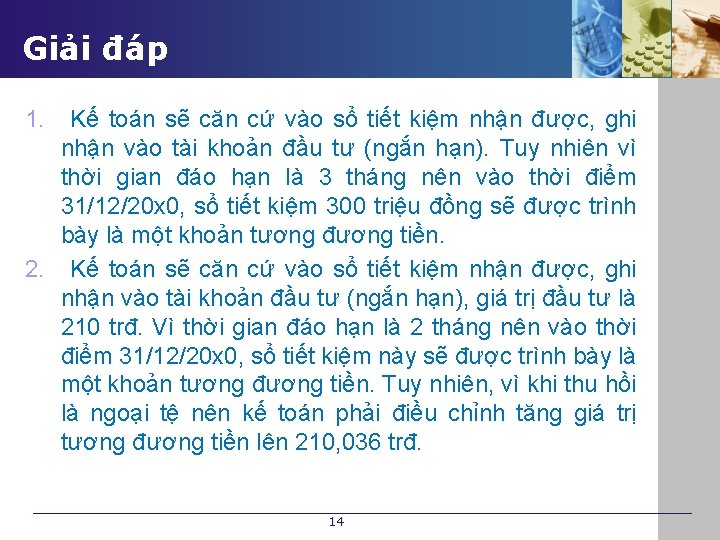 Giải đáp

1. Kế toán sẽ căn cứ vào sổ tiết kiệm nhận được, ghi nhận vào tài khoản đầu tư (ngắn hạn). Tuy nhiên vì thời gian đáo hạn là 3 tháng nên vào thời điểm 31/12/20x0, sổ tiết kiệm 300 triệu đồng sẽ được trình bày là một khoản tương đương tiền.

2. Kế toán sẽ căn cứ vào sổ tiết kiệm nhận được, ghi nhận vào tài khoản đầu tư (ngắn hạn), giá trị đầu tư là 210 trđ. Vì thời gian đáo hạn là 2 tháng nên vào thời điểm 31/12/20x0, sổ tiết kiệm này sẽ được trình bày là một khoản tương đương tiền. Tuy nhiên, vì khi thu hồi là ngoại tệ nên kế toán phải điều chỉnh tăng giá trị tương đương tiền lên 210,036 trđ.

14